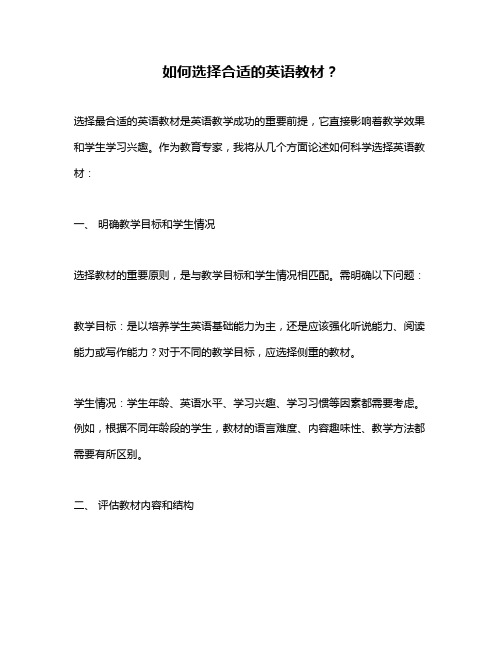 如何选择合适的英语教材？

选择最合适的英语教材是英语教学成功的重要前提，它直接影响着教学效果和学生学习兴趣。作为教育专家，我将从几个方面论述如何科学选择英语教材：

一、 明确教学目标和学生情况

选择教材的重要原则，是与教学目标和学生情况相匹配。需明确以下问题：

教学目标：是以培养学生英语基础能力为主，还是应该强化听说能力、阅读能力或写作能力？对于不同的教学目标，应选择侧重的教材。

学生情况：学生年龄、英语水平、学习兴趣、学习习惯等因素都需要考虑。例如，根据不同年龄段的学生，教材的语言难度、内容趣味性、教学方法都需要有所区别。

二、 评估教材内容和结构